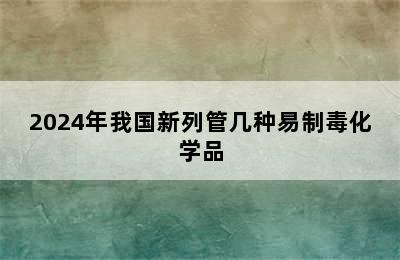 2024年我国新列管几种易制毒化学品